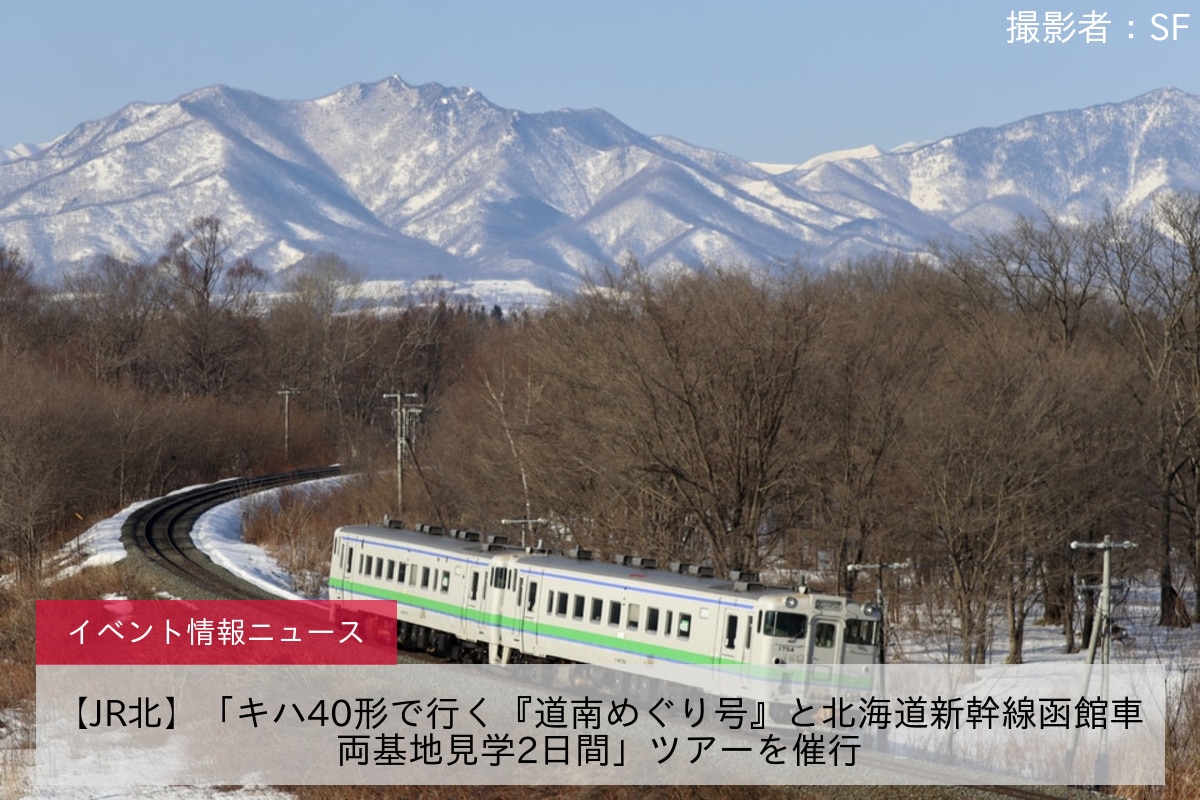 撮影者：SF

イベント情報ニュース

【JR北】「キハ40形で行く『道南めぐり号』と北海道新幹線函館車両基地見学2日間」ツアーを催行